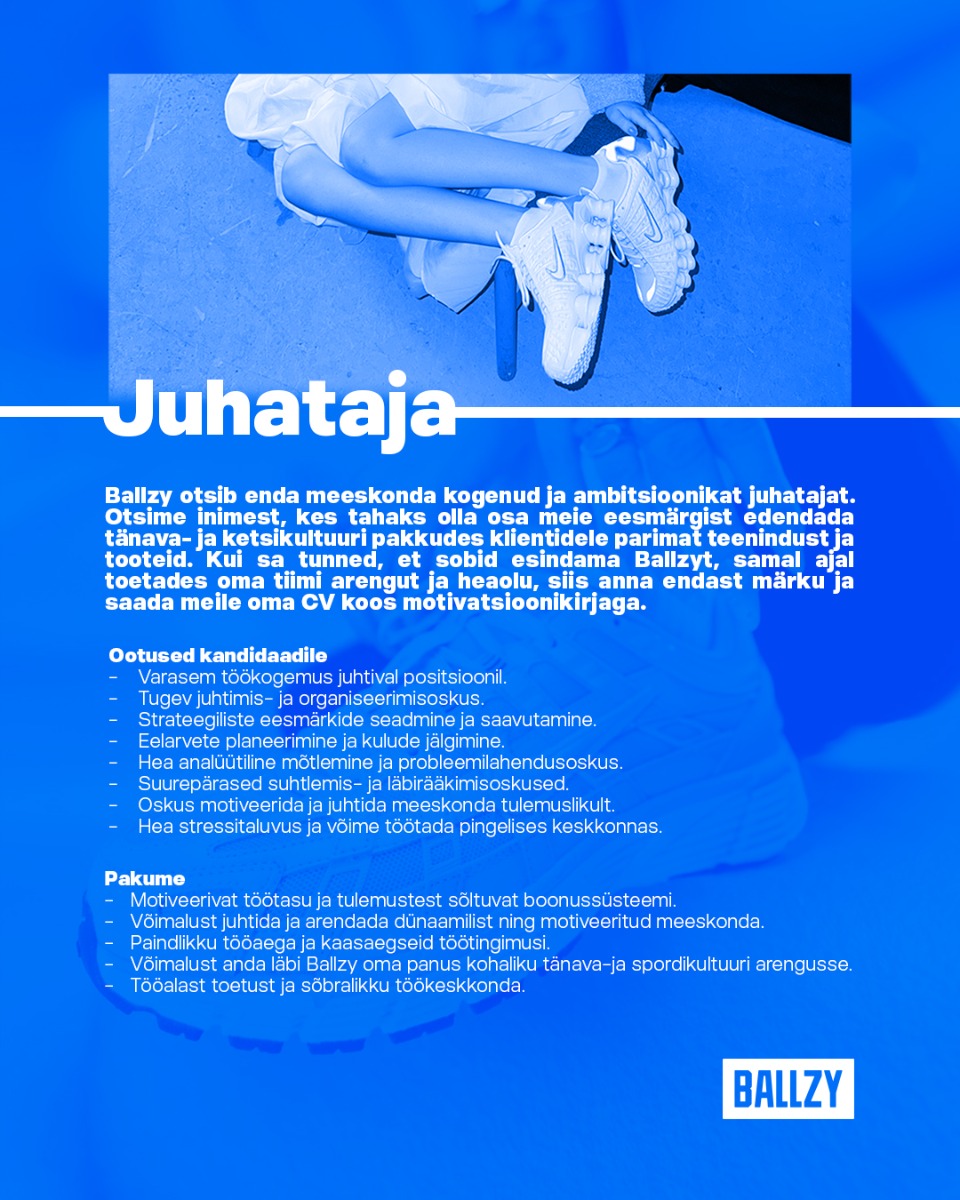 Juhataja

Ballzy otsib enda meeskonda kogenud ja ambitsioonikat juhatajat. Otsime inimest, kes tahaks olla osa meie eesmärgist edendada tänava- ja ketsikultuuri pakkudes klientidele parimat teenindust ja tooteid. Kui sa tunned, et sobid esindama Ballzyt, samal ajal toetades oma tiimi arengut ja heaolu, siis anna endast märku ja saada meile oma CV koos motivatsioonikirjaga.

Ootused kandidaadile
- Varasem töökogemus juhtival positsioonil.
- Tugev juhtimis- ja organiseerimisoskus.
- Strateegiliste eesmärkide seadmine ja saavutamine.
- Eelarvete planeerimine ja kulude jälgimine.
- Hea analüütiline mõtlemine ja probleemilahendusoskus.
- Suurepärased suhtlemis- ja läbirääkimisoskused.
- Oskus motiveerida ja juhtida meeskonda tulemuslikult.
- Hea stressitaluvus ja võime töötada pingelises keskkonnas.

Pakume
- Motiveerivat töötasu ja tulemustest sõltuvat boonussüsteemi.
- Võimalust juhtida ja arendada dünaamilist ning motiveeritud meeskonda.
- Paindlikku tööaega ja kaasaegseid töötingimusi.
- Võimalust anda läbi Ballzy oma panus kohaliku tänava-ja spordikultuuri arengusse.
- Tööalast toetust ja sõbralikku töökeskkonda.

BALLZY